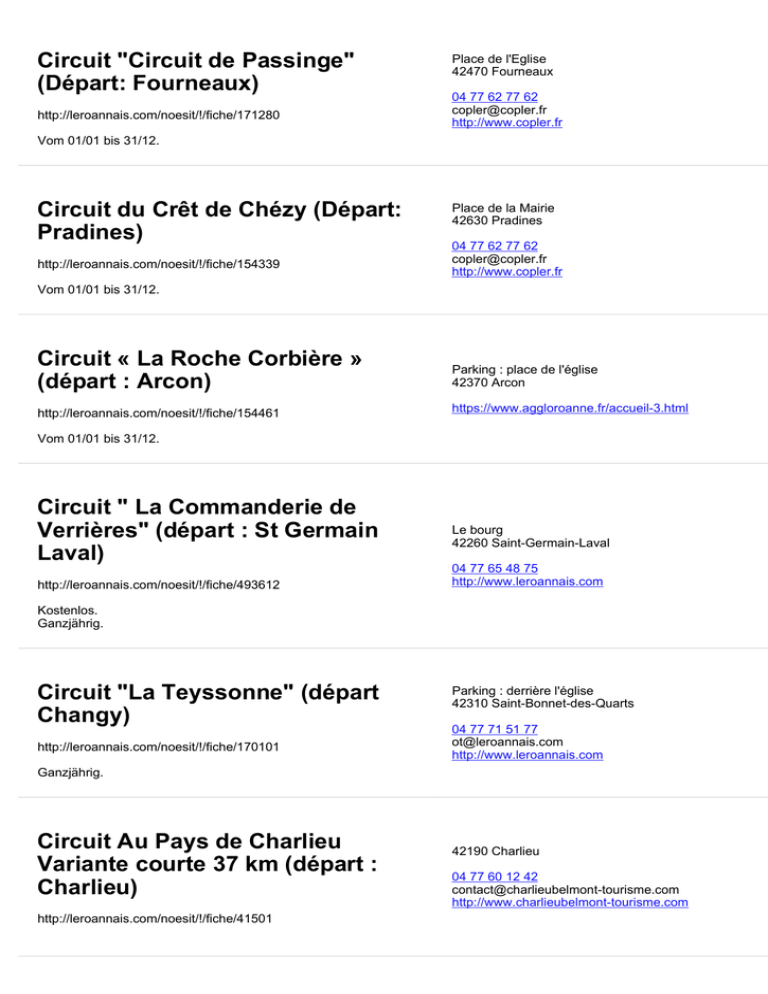 Circuit "Circuit de Passinge" (Départ: Fourneaux)

http://leroannais.com/noesit/!/fiche/171280

Vom 01/01 bis 31/12.

Place de l'Eglise
42470 Fourneaux

04 77 62 77 62
copler@copler.fr
http://www.copler.fr

Circuit du Crêt de Chézy (Départ: Pradines)

http://leroannais.com/noesit/!/fiche/154339

Vom 01/01 bis 31/12.

Place de la Mairie
42630 Pradines

04 77 62 77 62
copler@copler.fr
http://www.copler.fr

Circuit « La Roche Corbière » (départ : Arcon)

http://leroannais.com/noesit/!/fiche/154461

Vom 01/01 bis 31/12.

Parking : place de l'église
42370 Arcon

https://www.aggloroanne.fr/accueil-3.html

Circuit " La Commanderie de Verrières" (départ : St Germain Laval)

http://leroannais.com/noesit/!/fiche/493612

Kostenlos.
Ganzjährig.

Le bourg
42260 Saint-Germain-Laval

04 77 65 48 75
http://www.leroannais.com

Circuit "La Teyssonne" (départ Changy)

http://leroannais.com/noesit/!/fiche/170101

Ganzjährig.

Parking : derrière l'église
42310 Saint-Bonnet-des-Quarts

04 77 71 51 77
ot@leroannais.com
http://www.leroannais.com

Circuit Au Pays de Charlieu Variante courte 37 km (départ : Charlieu)

http://leroannais.com/noesit/!/fiche/41501

42190 Charlieu

04 77 60 12 42
contact@charlieubelmont-tourisme.com
http://www.charlieubelmont-tourisme.com